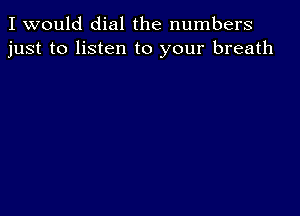 I would dial the numbers
just to listen to your breath